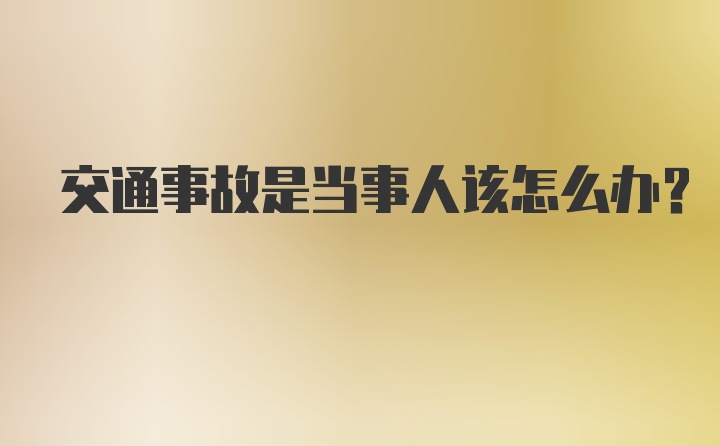 交通事故是当事人该怎么办?